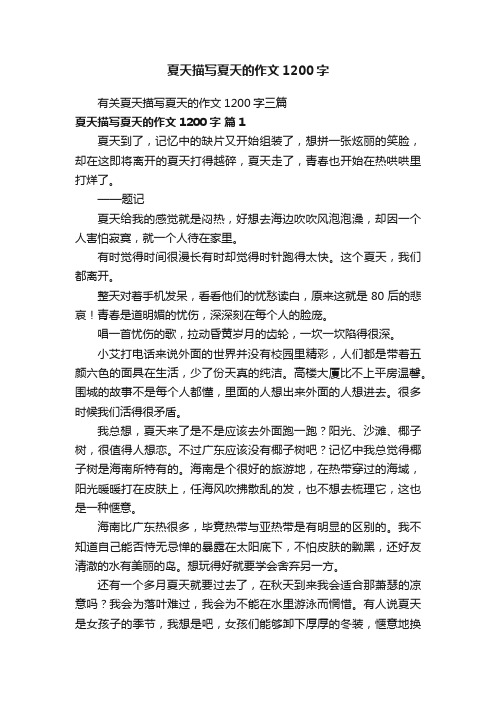 夏天描写夏天的作文1200字

有关夏天描写夏天的作文1200字三篇

夏天描写夏天的作文1200字 篇1

夏天到了，记忆中的缺片又开始组装了，想拼一张炫丽的笑脸，却在这即将离开的夏天打得越碎，夏天走了，青春也开始在热哄哄里打烊了。

——题记

夏天给我的感觉就是闷热，好想去海边吹吹风泡泡澡，却因一个人害怕寂寞，就一个人待在家里。

有时觉得时间很漫长有时却觉得时针跑得太快。这个夏天，我们都离开。

整天对着手机发呆，看看他们的忧愁读白，原来这就是80后的悲哀！青春是道明媚的忧伤，深深刻在每个人的脸庞。

唱一首忧伤的歌，拉动昏黄岁月的齿轮，一坎一坎陷得很深。

小艾打电话来说外面的世界并没有校园里精彩，人们都是带着五颜六色的面具在生活，少了份天真的纯洁。高楼大厦比不上平房温馨。围城的故事不是每个人都懂，里面的人想出来外面的人想进去。很多时候我们活得很矛盾。

我总想，夏天来了是不是应该去外面跑一跑？阳光、沙滩、椰子树，很值得人想恋。不过广东应该没有椰子树吧？记忆中我总觉得椰子树是海南所特有的。海南是个很好的旅游地，在热带穿过的海域，阳光暖暖打在皮肤上，任海风吹拂散乱的发，也不想去梳理它，这也是一种惬意。

海南比广东热很多，毕竟热带与亚热带是有明显的区别的。我不知道自己能否恃无忌惮的暴露在太阳底下，不怕皮肤的黝黑，还好友清澈的水有美丽的岛。想玩得好就要学会舍弃另一方。

还有一个多月夏天就要过去了，在秋天到来我会适合那萧瑟的凉意吗？我会为落叶难过，我会为不能在水里游泳而惆惜。有人说夏天是女孩子的季节，我想是吧，女孩们能够卸下厚厚的冬装，惬意地换